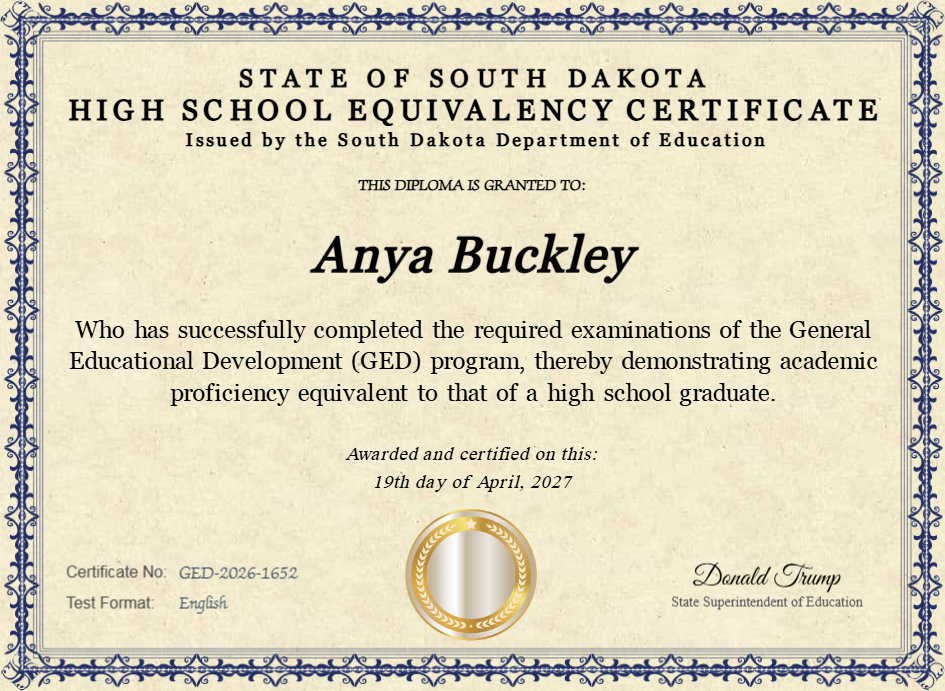 STATE OF SOUTH DAKOTA
HIGH SCHOOL EQUIVALENCY CERTIFICATE
Issued by the South Dakota Department of Education

THIS DIPLOMA IS GRANTED TO:

Anya Buckley

Who has successfully completed the required examinations of the General Educational Development (GED) program, thereby demonstrating academic proficiency equivalent to that of a high school graduate.

Awarded and certified on this:
19th day of April, 2027

Certificate No: GED-2026-1652
Test Format: English

Donald Trump
State Superintendent of Education